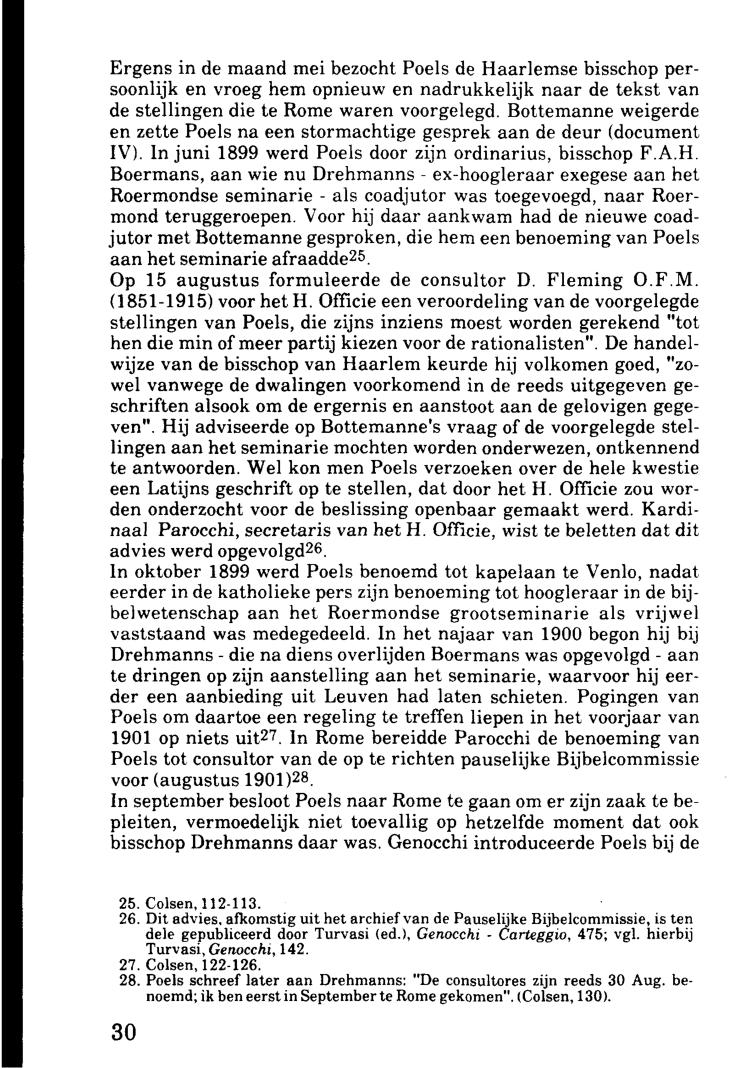 Ergens in de maand mei bezocht Poels de Haarlemse bisschop persoonlijk en vroeg hem opnieuw en nadrukkelijk naar de tekst van de stellingen die te Rome waren voorgelegd. Bottemanne weigerde en zette Poels na een stormachtige gesprek aan de deur (document IV). In juni 1899 werd Poels door zijn ordinarius, bisschop F.A.H. Boermans, aan wie nu Drehmanns - ex-hoogleraar exegese aan het Roermondse seminarie - als coadjutor was toegevoegd, naar Roermond teruggeroepen. Voor hij daar aankwam had de nieuwe coadjutor met Bottemanne gesproken, die hem een benoeming van Poels aan het seminarie afraadde$^{25}$.
Op 15 augustus formuleerde de consultor D. Fleming O.F.M. (1851-1915) voor het H. Officie een veroordeling van de voorgelegde stellingen van Poels, die zijns inziens moest worden gerekend "tot hen die min of meer partij kiezen voor de rationalisten". De handelwijze van de bisschop van Haarlem keurde hij volkomen goed, "zowel vanwege de dwalingen voorkomend in de reeds uitgegeven geschriften alsook om de ergernis en aanstoot aan de gelovigen gegeven". Hij adviseerde op Bottemanne's vraag of de voorgelegde stellingen aan het seminarie mochten worden onderwezen, ontkennend te antwoorden. Wel kon men Poels verzoeken over de hele kwestie een Latijns geschrift op te stellen, dat door het H. Officie zou worden onderzocht voor de beslissing openbaar gemaakt werd. Kardinaal Parocchi, secretaris van het H. Officie, wist te beletten dat dit advies werd opgevolgd$^{26}$.
In oktober 1899 werd Poels benoemd tot kapelaan te Venlo, nadat eerder in de katholieke pers zijn benoeming tot hoogleraar in de bijbelwetenschap aan het Roermondse grootseminarie als vrijwel vaststaand was medegedeeld. In het najaar van 1900 begon hij bij Drehmanns - die na diens overlijden Boermans was opgevolgd - aan te dringen op zijn aanstelling aan het seminarie, waarvoor hij eerder een aanbieding uit Leuven had laten schieten. Pogingen van Poels om daartoe een regeling te treffen liepen in het voorjaar van 1901 op niets uit$^{27}$. In Rome bereidde Parocchi de benoeming van Poels tot consultor van de op te richten pauselijke Bijbelcommissie voor (augustus 1901)$^{28}$.
In september besloot Poels naar Rome te gaan om er zijn zaak te bepleiten, vermoedelijk niet toevallig op hetzelfde moment dat ook bisschop Drehmanns daar was. Genocchi introduceerde Poels bij de

25. Colsen, 112-113.
26. Dit advies, afkomstig uit het archief van de Pauselijke Bijbelcommissie, is ten dele gepubliceerd door Turvasi (ed.), Genocchi - Carteggio, 475; vgl. hierbij Turvasi, Genocchi, 142.
27. Colsen, 122-126.
28. Poels schreef later aan Drehmanns: "De consultores zijn reeds 30 Aug. benoemd; ik ben eerst in September te Rome gekomen". (Colsen, 130).

30